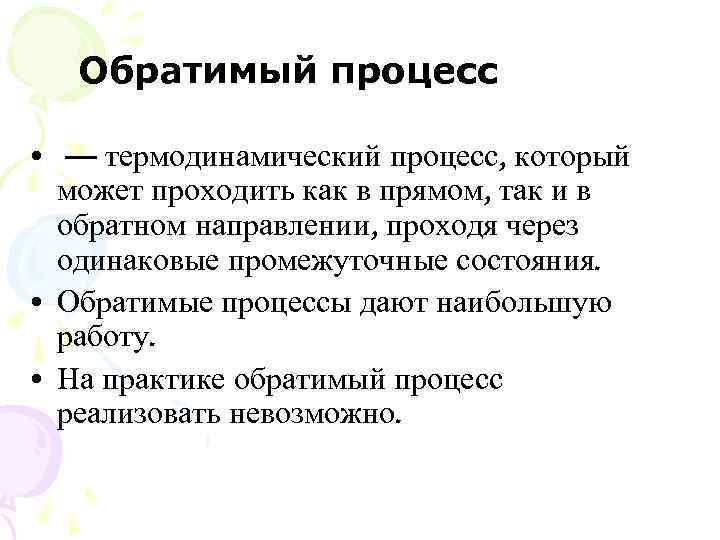 Обратимый процесс

• — термодинамический процесс, который может проходить как в прямом, так и в обратном направлении, проходя через одинаковые промежуточные состояния.

• Обратимые процессы дают наибольшую работу.

• На практике обратимый процесс реализовать невозможно.